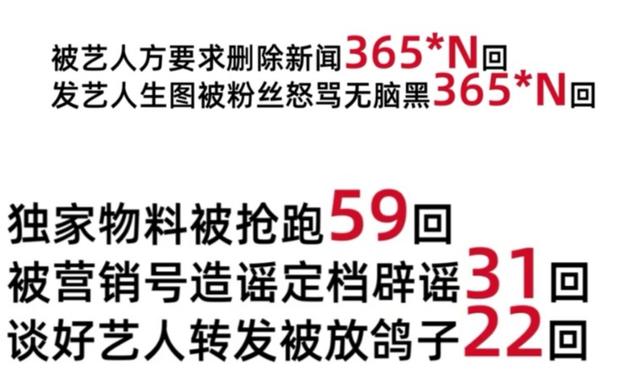 被艺人方要求删除新闻365*N回
发艺人生图被粉丝怒骂无脑黑365*N回

独家物料被抢跑59回
被营销号造谣定档辟谣31回
谈好艺人转发被放鸽子22回